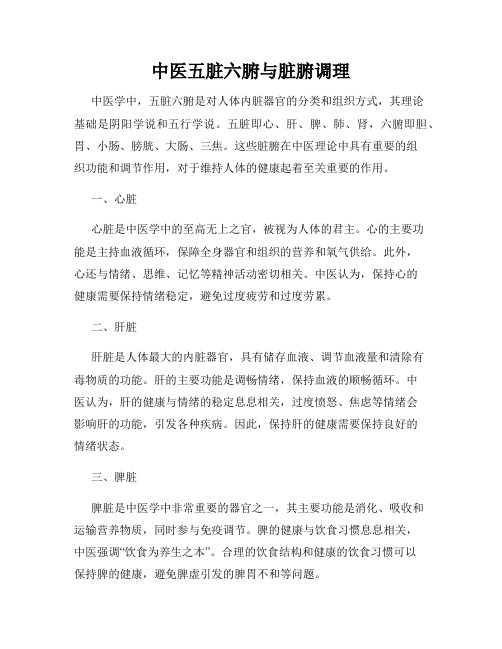 中医五脏六腑与脏腑调理

中医学中，五脏六腑是对人体内脏器官的分类和组织方式，其理论基础是阴阳学说和五行学说。五脏即心、肝、脾、肺、肾，六腑即胆、胃、小肠、膀胱、大肠、三焦。这些脏腑在中医理论中具有重要的组织功能和调节作用，对于维持人体的健康起着至关重要的作用。

一、心脏

心脏是中医学中的至高无上之官，被视为人体的君主。心的主要功能是主持血液循环，保障全身器官和组织的营养和氧气供给。此外，心还与情绪、思维、记忆等精神活动密切相关。中医认为，保持心的健康需要保持情绪稳定，避免过度疲劳和过度劳累。

二、肝脏

肝脏是人体最大的内脏器官，具有储存血液、调节血液量和清除有毒物质的功能。肝的主要功能是调畅情绪，保持血液的顺畅循环。中医认为，肝的健康与情绪的稳定息息相关，过度愤怒、焦虑等情绪会影响肝的功能，引发各种疾病。因此，保持肝的健康需要保持良好的情绪状态。

三、脾脏

脾脏是中医学中非常重要的器官之一，其主要功能是消化、吸收和运输营养物质，同时参与免疫调节。脾的健康与饮食习惯息息相关，中医强调“饮食为养生之本”。合理的饮食结构和健康的饮食习惯可以保持脾的健康，避免脾虚引发的脾胃不和等问题。